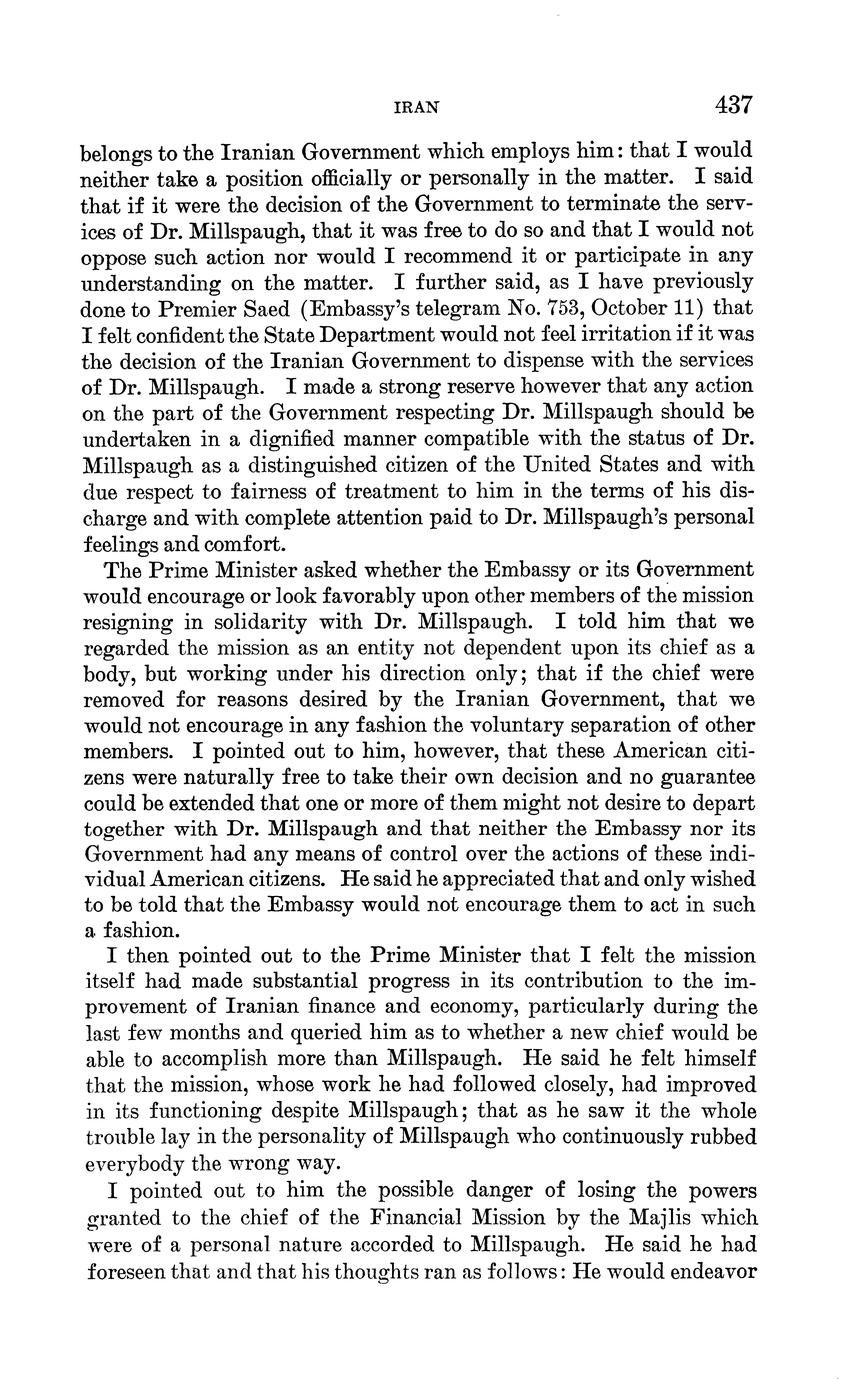 IRAN 437

belongs to the Iranian Government which employs him: that I would neither take a position officially or personally in the matter. I said that if it were the decision of the Government to terminate the services of Dr. Millspaugh, that it was free to do so and that I would not oppose such action nor would I recommend it or participate in any understanding on the matter. I further said, as I have previously done to Premier Saed (Embassy's telegram No. 753, October 11) that I felt confident the State Department would not feel irritation if it was the decision of the Iranian Government to dispense with the services of Dr. Millspaugh. I made a strong reserve however that any action on the part of the Government respecting Dr. Millspaugh should be undertaken in a dignified manner compatible with the status of Dr. Millspaugh as a distinguished citizen of the United States and with due respect to fairness of treatment to him in the terms of his discharge and with complete attention paid to Dr. Millspaugh's personal feelings and comfort.

The Prime Minister asked whether the Embassy or its Government would encourage or look favorably upon other members of the mission resigning in solidarity with Dr. Millspaugh. I told him that we regarded the mission as an entity not dependent upon its chief as a body, but working under his direction only; that if the chief were removed for reasons desired by the Iranian Government, that we would not encourage in any fashion the voluntary separation of other members. I pointed out to him, however, that these American citizens were naturally free to take their own decision and no guarantee could be extended that one or more of them might not desire to depart together with Dr. Millspaugh and that neither the Embassy nor its Government had any means of control over the actions of these individual American citizens. He said he appreciated that and only wished to be told that the Embassy would not encourage them to act in such a fashion.

I then pointed out to the Prime Minister that I felt the mission itself had made substantial progress in its contribution to the improvement of Iranian finance and economy, particularly during the last few months and queried him as to whether a new chief would be able to accomplish more than Millspaugh. He said he felt himself that the mission, whose work he had followed closely, had improved in its functioning despite Millspaugh; that as he saw it the whole trouble lay in the personality of Millspaugh who continuously rubbed everybody the wrong way.

I pointed out to him the possible danger of losing the powers granted to the chief of the Financial Mission by the Majlis which were of a personal nature accorded to Millspaugh. He said he had foreseen that and that his thoughts ran as follows: He would endeavor